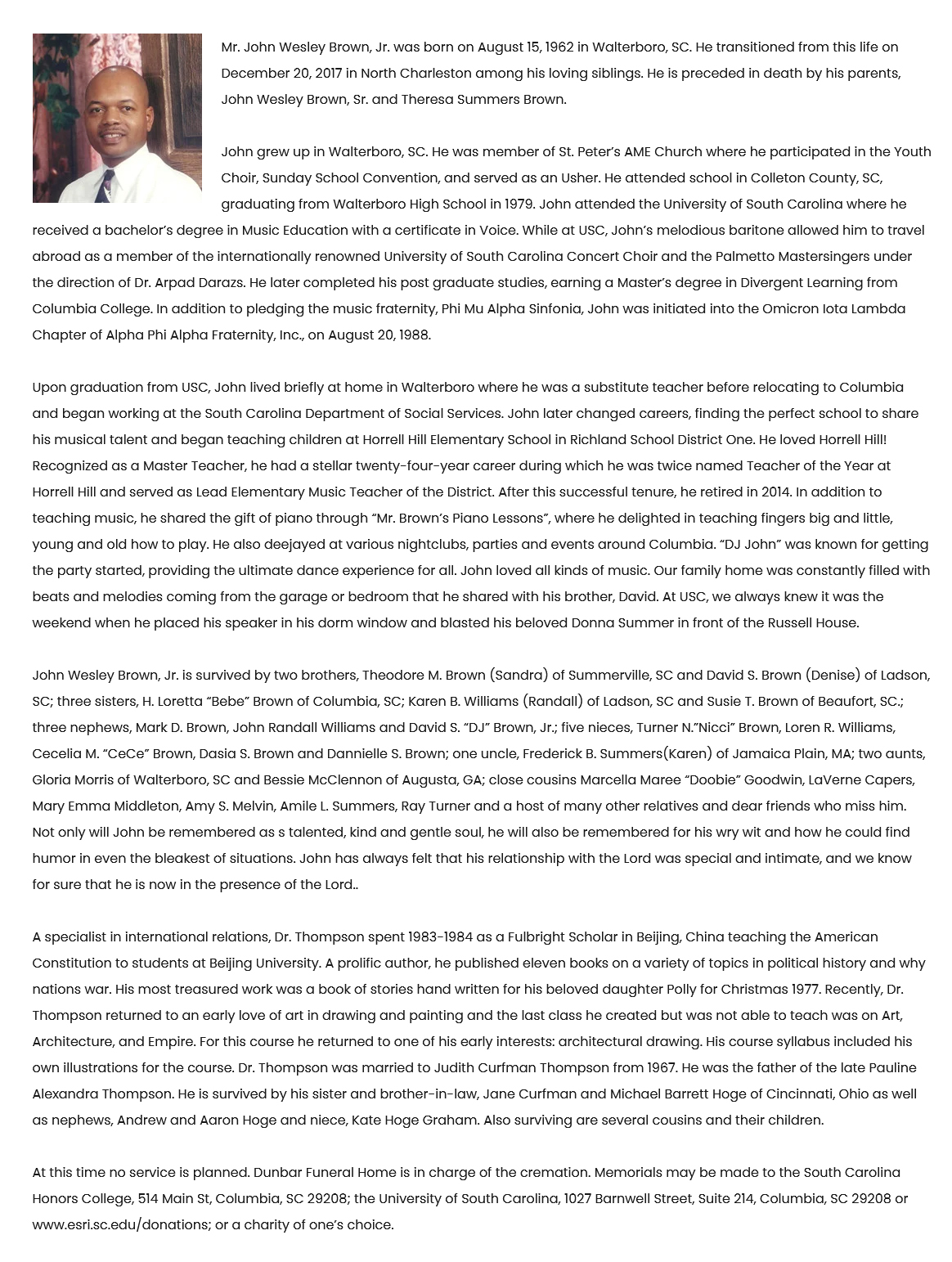 Mr. John Wesley Brown, Jr. was born on August 15, 1962 in Walterboro, SC. He transitioned from this life on December 20, 2017 in North Charleston among his loving siblings. He is preceded in death by his parents, John Wesley Brown, Sr. and Theresa Summers Brown.

John grew up in Walterboro, SC. He was member of St. Peter's AME Church where he participated in the Youth Choir, Sunday School Convention, and served as an Usher. He attended school in Colleton County, SC, graduating from Walterboro High School in 1979. John attended the University of South Carolina where he received a bachelor's degree in Music Education with a certificate in Voice. While at USC, John's melodious baritone allowed him to travel abroad as a member of the internationally renowned University of South Carolina Concert Choir and the Palmetto Mastersingers under the direction of Dr. Arpad Darazs. He later completed his post graduate studies, earning a Master's degree in Divergent Learning from Columbia College. In addition to pledging the music fraternity, Phi Mu Alpha Sinfonia, John was initiated into the Omicron Iota Lambda Chapter of Alpha Phi Alpha Fraternity, Inc., on August 20, 1988.

Upon graduation from USC, John lived briefly at home in Walterboro where he was a substitute teacher before relocating to Columbia and began working at the South Carolina Department of Social Services. John later changed careers, finding the perfect school to share his musical talent and began teaching children at Horrell Hill Elementary School in Richland School District One. He loved Horrell Hill! Recognized as a Master Teacher, he had a stellar twenty-four-year career during which he was twice named Teacher of the Year at Horrell Hill and served as Lead Elementary Music Teacher of the District. After this successful tenure, he retired in 2014. In addition to teaching music, he shared the gift of piano through "Mr. Brown's Piano Lessons", where he delighted in teaching fingers big and little, young and old how to play. He also deejayed at various nightclubs, parties and events around Columbia. "DJ John" was known for getting the party started, providing the ultimate dance experience for all. John loved all kinds of music. Our family home was constantly filled with beats and melodies coming from the garage or bedroom that he shared with his brother, David. At USC, we always knew it was the weekend when he placed his speaker in his dorm window and blasted his beloved Donna Summer in front of the Russell House.

John Wesley Brown, Jr. is survived by two brothers, Theodore M. Brown (Sandra) of Summerville, SC and David S. Brown (Denise) of Ladson, SC; three sisters, H. Loretta "Bebe" Brown of Columbia, SC; Karen B. Williams (Randall) of Ladson, SC and Susie T. Brown of Beaufort, SC.; three nephews, Mark D. Brown, John Randall Williams and David S. "DJ" Brown, Jr.; five nieces, Turner N."Nicci" Brown, Loren R. Williams, Cecelia M. "CeCe" Brown, Dasia S. Brown and Dannielle S. Brown; one uncle, Frederick B. Summers(Karen) of Jamaica Plain, MA; two aunts, Gloria Morris of Walterboro, SC and Bessie McClennon of Augusta, GA; close cousins Marcella Maree "Doobie" Goodwin, LaVerne Capers, Mary Emma Middleton, Amy S. Melvin, Amile L. Summers, Ray Turner and a host of many other relatives and dear friends who miss him. Not only will John be remembered as s talented, kind and gentle soul, he will also be remembered for his wry wit and how he could find humor in even the bleakest of situations. John has always felt that his relationship with the Lord was special and intimate, and we know for sure that he is now in the presence of the Lord..

A specialist in international relations, Dr. Thompson spent 1983-1984 as a Fulbright Scholar in Beijing, China teaching the American Constitution to students at Beijing University. A prolific author, he published eleven books on a variety of topics in political history and why nations war. His most treasured work was a book of stories hand written for his beloved daughter Polly for Christmas 1977. Recently, Dr. Thompson returned to an early love of art in drawing and painting and the last class he created but was not able to teach was on Art, Architecture, and Empire. For this course he returned to one of his early interests: architectural drawing. His course syllabus included his own illustrations for the course. Dr. Thompson was married to Judith Curfman Thompson from 1967. He was the father of the late Pauline Alexandra Thompson. He is survived by his sister and brother-in-law, Jane Curfman and Michael Barrett Hoge of Cincinnati, Ohio as well as nephews, Andrew and Aaron Hoge and niece, Kate Hoge Graham. Also surviving are several cousins and their children.

At this time no service is planned. Dunbar Funeral Home is in charge of the cremation. Memorials may be made to the South Carolina Honors College, 514 Main St, Columbia, SC 29208; the University of South Carolina, 1027 Barnwell Street, Suite 214, Columbia, SC 29208 or www.esri.sc.edu/donations; or a charity of one's choice.